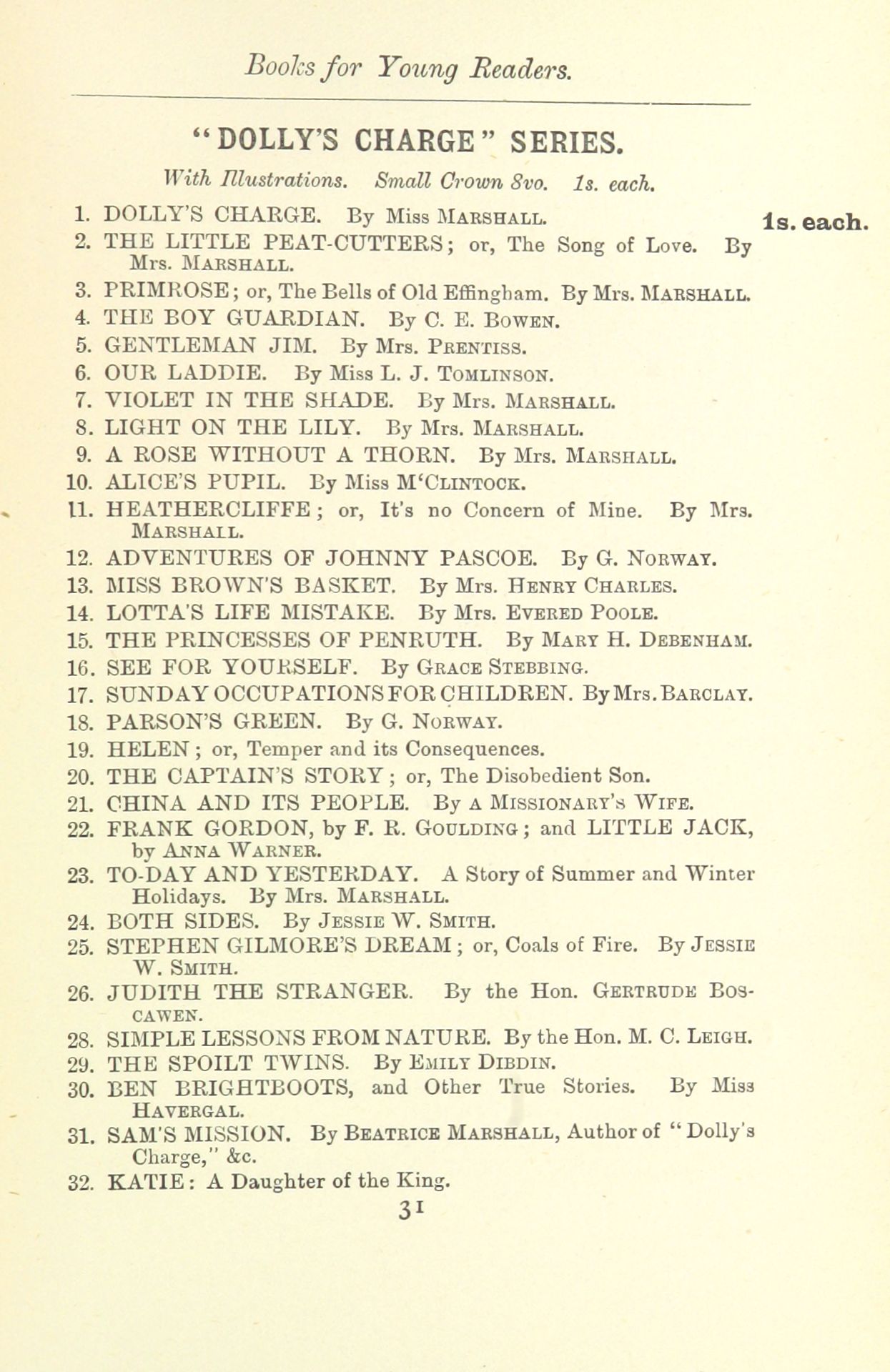 Books for Young Readers.

"DOLLY'S CHARGE" SERIES.

With Illustrations. Small Crown 8vo. 1s. each.

1s. each.

1. DOLLY'S CHARGE. By Miss MARSHALL.
2. THE LITTLE PEAT-CUTTERS; or, The Song of Love. By Mrs. MARSHALL.
3. PRIMROSE; or, The Bells of Old Effingham. By Mrs. MARSHALL.
4. THE BOY GUARDIAN. By C. E. BOWEN.
5. GENTLEMAN JIM. By Mrs. PRENTISS.
6. OUR LADDIE. By Miss L. J. TOMLINSON.
7. VIOLET IN THE SHADE. By Mrs. MARSHALL.
8. LIGHT ON THE LILY. By Mrs. MARSHALL.
9. A ROSE WITHOUT A THORN. By Mrs. MARSHALL.
10. ALICE'S PUPIL. By Miss M'CLINTOCK.
11. HEATHERCLIFFE; or, It's no Concern of Mine. By Mrs. MARSHALL.
12. ADVENTURES OF JOHNNY PASCOE. By G. NORWAY.
13. MISS BROWN'S BASKET. By Mrs. HENRY CHARLES.
14. LOTTA'S LIFE MISTAKE. By Mrs. EVERED POOLE.
15. THE PRINCESSES OF PENRUTH. By MARY H. DEBENHAM.
16. SEE FOR YOURSELF. By GRACE STEBBING.
17. SUNDAY OCCUPATIONS FOR CHILDREN. By Mrs. BARCLAY.
18. PARSON'S GREEN. By G. NORWAY.
19. HELEN; or, Temper and its Consequences.
20. THE CAPTAIN'S STORY; or, The Disobedient Son.
21. CHINA AND ITS PEOPLE. By A MISSIONARY'S WIFE.
22. FRANK GORDON, by F. R. GOULDING; and LITTLE JACK, by ANNA WARNER.
23. TO-DAY AND YESTERDAY. A Story of Summer and Winter Holidays. By Mrs. MARSHALL.
24. BOTH SIDES. By JESSIE W. SMITH.
25. STEPHEN GILMORE'S DREAM; or, Coals of Fire. By JESSIE W. SMITH.
26. JUDITH THE STRANGER. By the Hon. GERTRUDE BOSCAWEN.
28. SIMPLE LESSONS FROM NATURE. By the Hon. M. C. LEIGH.
29. THE SPOILT TWINS. By EMILY DIBDIN.
30. BEN BRIGHTBOOTS, and Other True Stories. By Miss HAVERGAL.
31. SAM'S MISSION. By BEATRICE MARSHALL, Author of "Dolly's Charge," &c.
32. KATIE: A Daughter of the King.

31